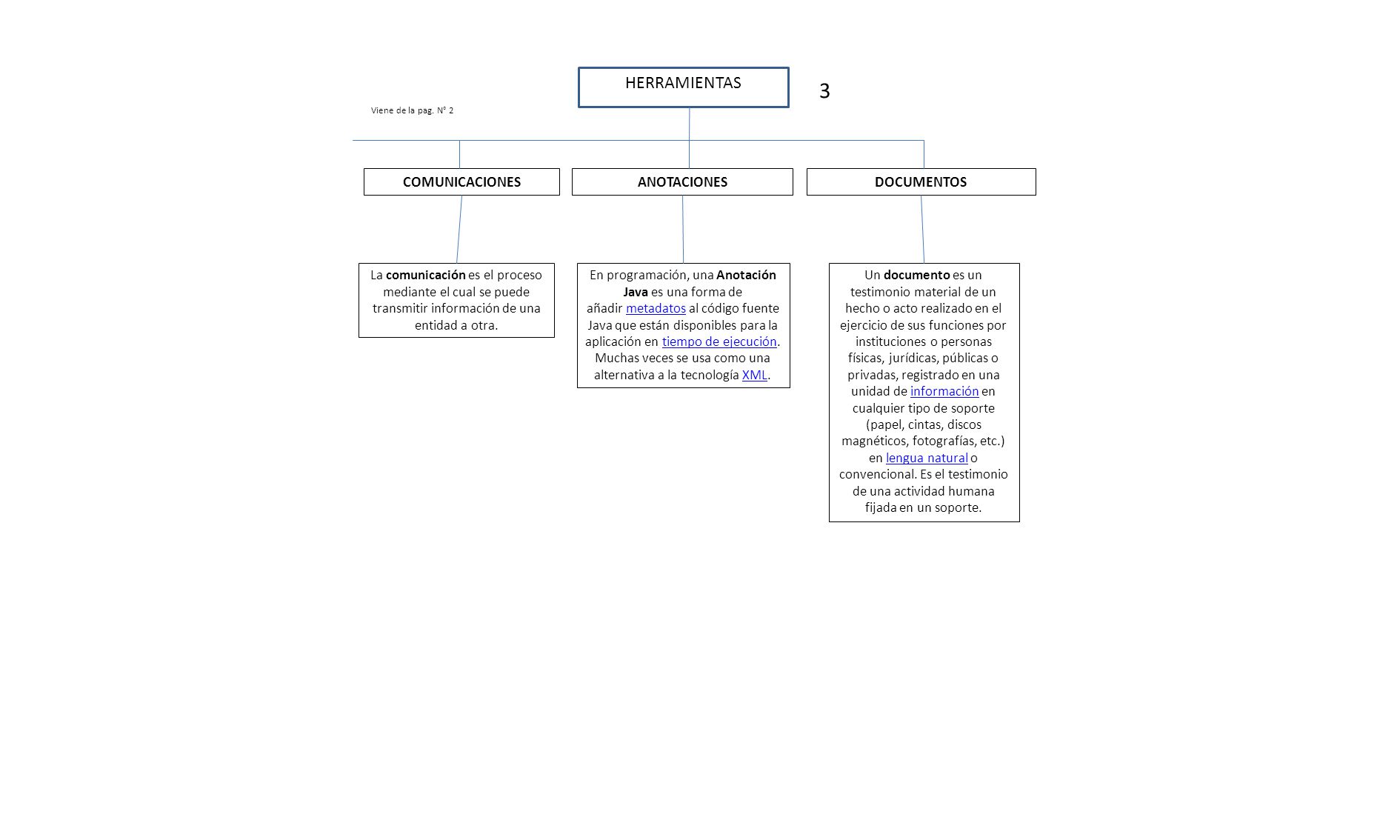 HERRAMIENTAS

3

Viene de la pag. N° 2

COMUNICACIONES

ANOTACIONES

DOCUMENTOS

La comunicación es el proceso mediante el cual se puede transmitir información de una entidad a otra.

En programación, una Anotación Java es una forma de añadir metadatos al código fuente Java que están disponibles para la aplicación en tiempo de ejecución. Muchas veces se usa como una alternativa a la tecnología XML.

Un documento es un testimonio material de un hecho o acto realizado en el ejercicio de sus funciones por instituciones o personas físicas, jurídicas, públicas o privadas, registrado en una unidad de información en cualquier tipo de soporte (papel, cintas, discos magnéticos, fotografías, etc.) en lengua natural o convencional. Es el testimonio de una actividad humana fijada en un soporte.